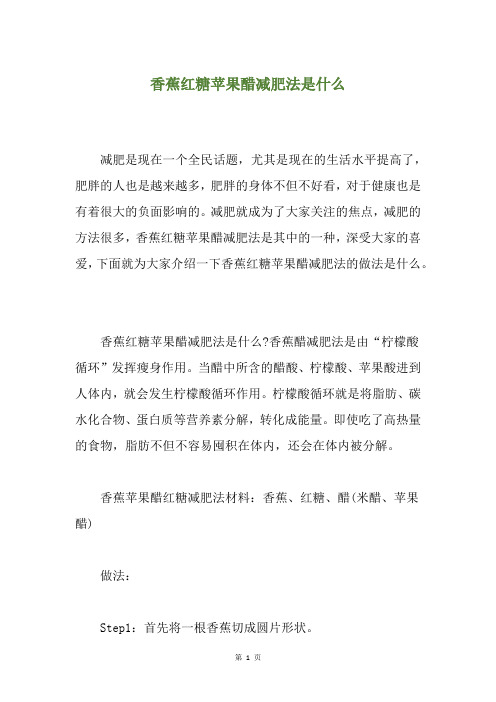 香蕉红糖苹果醋减肥法是什么

减肥是现在一个全民话题，尤其是现在的生活水平提高了，肥胖的人也是越来越多，肥胖的身体不但不好看，对于健康也是有着很大的负面影响的。减肥就成为了大家关注的焦点，减肥的方法很多，香蕉红糖苹果醋减肥法是其中的一种，深受大家的喜爱，下面就为大家介绍一下香蕉红糖苹果醋减肥法的做法是什么。

香蕉红糖苹果醋减肥法是什么?香蕉醋减肥法是由“柠檬酸循环”发挥瘦身作用。当醋中所含的醋酸、柠檬酸、苹果酸进到人体内，就会发生柠檬酸循环作用。柠檬酸循环就是将脂肪、碳水化合物、蛋白质等营养素分解，转化成能量。即使吃了高热量的食物，脂肪不但不容易囤积在体内，还会在体内被分解。

香蕉苹果醋红糖减肥法材料：香蕉、红糖、醋(米醋、苹果醋)

做法：

Step1：首先将一根香蕉切成圆片形状。

第 1 页